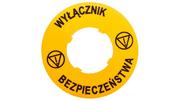 WYŁĄCZNIK
BEZPIECZEŃSTWA